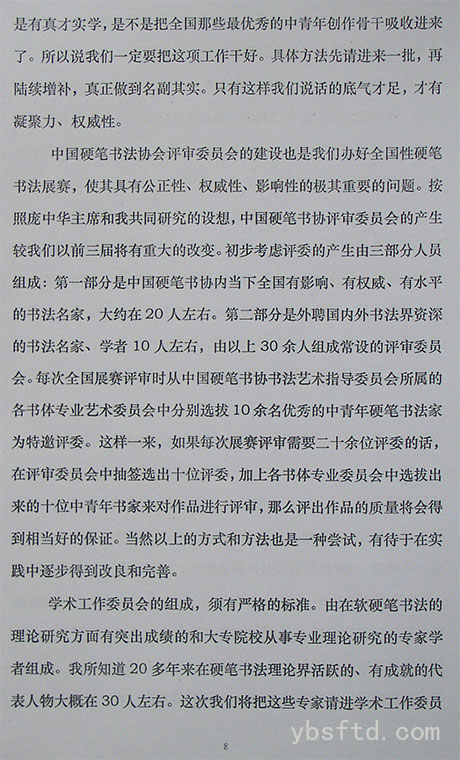 是有真才实学，是不是把全国那些最优秀的中青年创作骨干吸收进来了。所以说我们一定要把这项工作干好。具体方法先请进来一批，再陆续增补，真正做到名副其实。只有这样我们说话的底气才足，才有凝聚力、权威性。

中国硬笔书法协会评审委员会的建设也是我们办好全国性硬笔书法展赛，使其具有公正性、权威性、影响性的极其重要的问题。按照庞中华主席和我共同研究的设想，中国硬笔书协评审委员会的产生较我们以前三届将有重大的改变。初步考虑评委的产生由三部分人员组成：第一部分是中国硬笔书协内当下全国有影响、有权威、有水平的书法名家，大约在20人左右。第二部分是外聘国内外书法界资深的书法名家、学者10人左右，由以上30余人组成常设的评审委员会。每次全国展赛评审时从中国硬笔书协书法艺术指导委员会所属的各书体专业艺术委员会中分别选拔10余名优秀的中青年硬笔书法家为特邀评委。这样一来，如果每次展赛评审需要二十余位评委的话，在评审委员会中抽签选出十位评委，加上各书体专业委员会中选拔出来的十位中青年书家来对作品进行评审，那么评出作品的质量将会得到相当好的保证。当然以上的方式和方法也是一种尝试，有待于在实践中逐步得到改良和完善。

学术工作委员会的组成，须有严格的标准。由在软硬笔书法的理论研究方面有突出成绩的和大专院校从事专业理论研究的专家学者组成。我所知道20多年来在硬笔书法理论界活跃的、有成就的代表人物大概在30人左右。这次我们将把这些专家请进学术工作委员

8

ybsftd.com